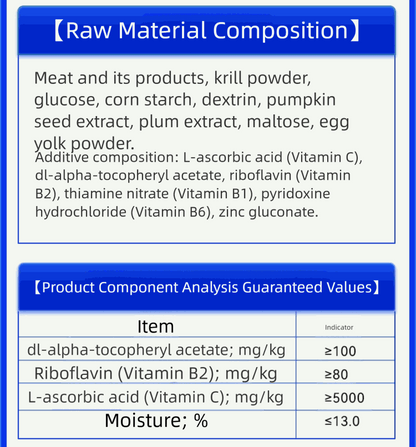 【Raw Material Composition】

Meat and its products, krill powder, glucose, corn starch, dextrin, pumpkin seed extract, plum extract, maltose, egg yolk powder.

Additive composition: L-ascorbic acid (Vitamin C), dl-alpha-tocopheryl acetate, riboflavin (Vitamin B2), thiamine nitrate (Vitamin B1), pyridoxine hydrochloride (Vitamin B6), zinc gluconate.

【Product Component Analysis Guaranteed Values】

| Item | Indicator |
|---|---|
| dl-alpha-tocopheryl acetate; mg/kg | ≥100 |
| Riboflavin (Vitamin B2); mg/kg | ≥80 |
| L-ascorbic acid (Vitamin C); mg/kg | ≥5000 |
| Moisture; % | ≤13.0 |